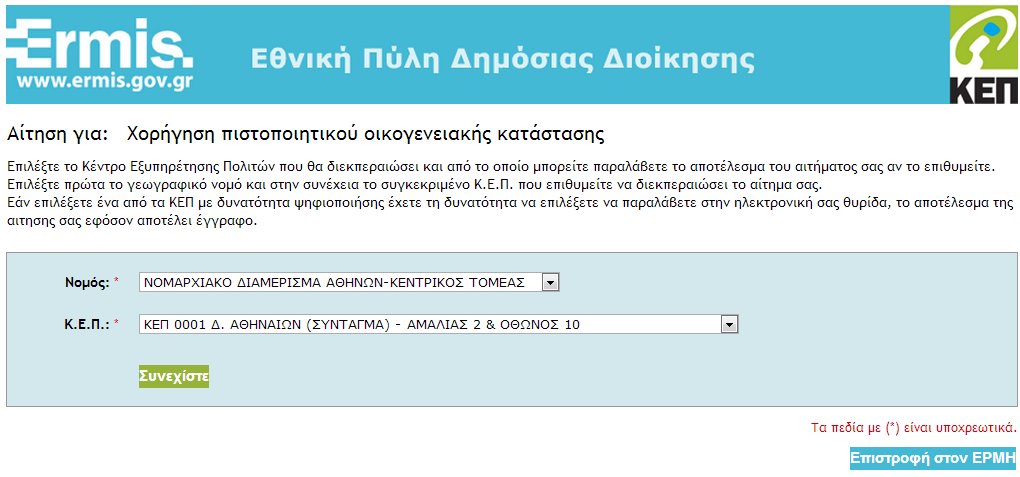 Ermis.
www.ermis.gov.gr

Εθνική Πύλη Δημόσιας Διοίκησης

ΚΕΠ

Αίτηση για: Χορήγηση πιστοποιητικού οικογενειακής κατάστασης

Επιλέξτε το Κέντρο Εξυπηρέτησης Πολιτών που θα διεκπεραιώσει και από το οποίο μπορείτε παραλάβετε το αποτέλεσμα του αιτήματος σας αν το επιθυμείτε.
Επιλέξτε πρώτα το γεωγραφικό νομό και στην συνέχεια το συγκεκριμένο Κ.Ε.Π. που επιθυμείτε να διεκπεραιώσει το αίτημα σας.
Εάν επιλέξετε ένα από τα ΚΕΠ με δυνατότητα ψηφιοποίησης έχετε τη δυνατότητα να επιλέξετε να παραλάβετε στην ηλεκτρονική σας θυρίδα, το αποτέλεσμα της αιτησης σας εφόσον αποτέλει έγγραφο.

Νομός: * ΝΟΜΑΡΧΙΑΚΟ ΔΙΑΜΕΡΙΣΜΑ ΑΘΗΝΩΝ-ΚΕΝΤΡΙΚΟΣ ΤΟΜΕΑΣ

Κ.Ε.Π.: * ΚΕΠ 0001 Δ. ΑΘΗΝΑΙΩΝ (ΣΥΝΤΑΓΜΑ) - ΑΜΑΛΙΑΣ 2 & ΟΘΩΝΟΣ 10

Συνεχίστε

Τα πεδία με (*) είναι υποχρεωτικά.

Επιστροφή στον ΕΡΜΗ